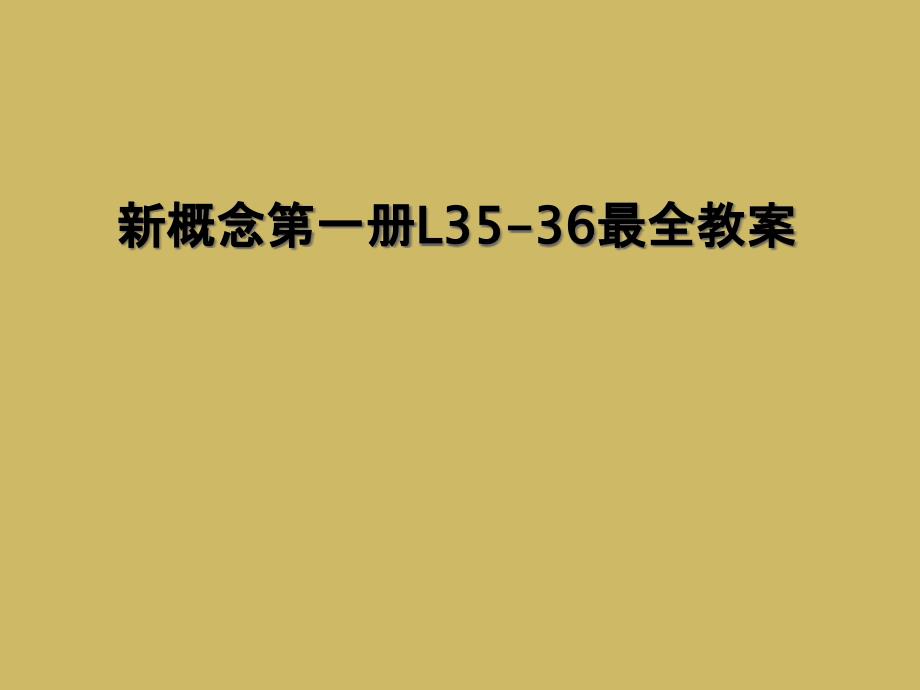 新概念第一册L35-36最全教案